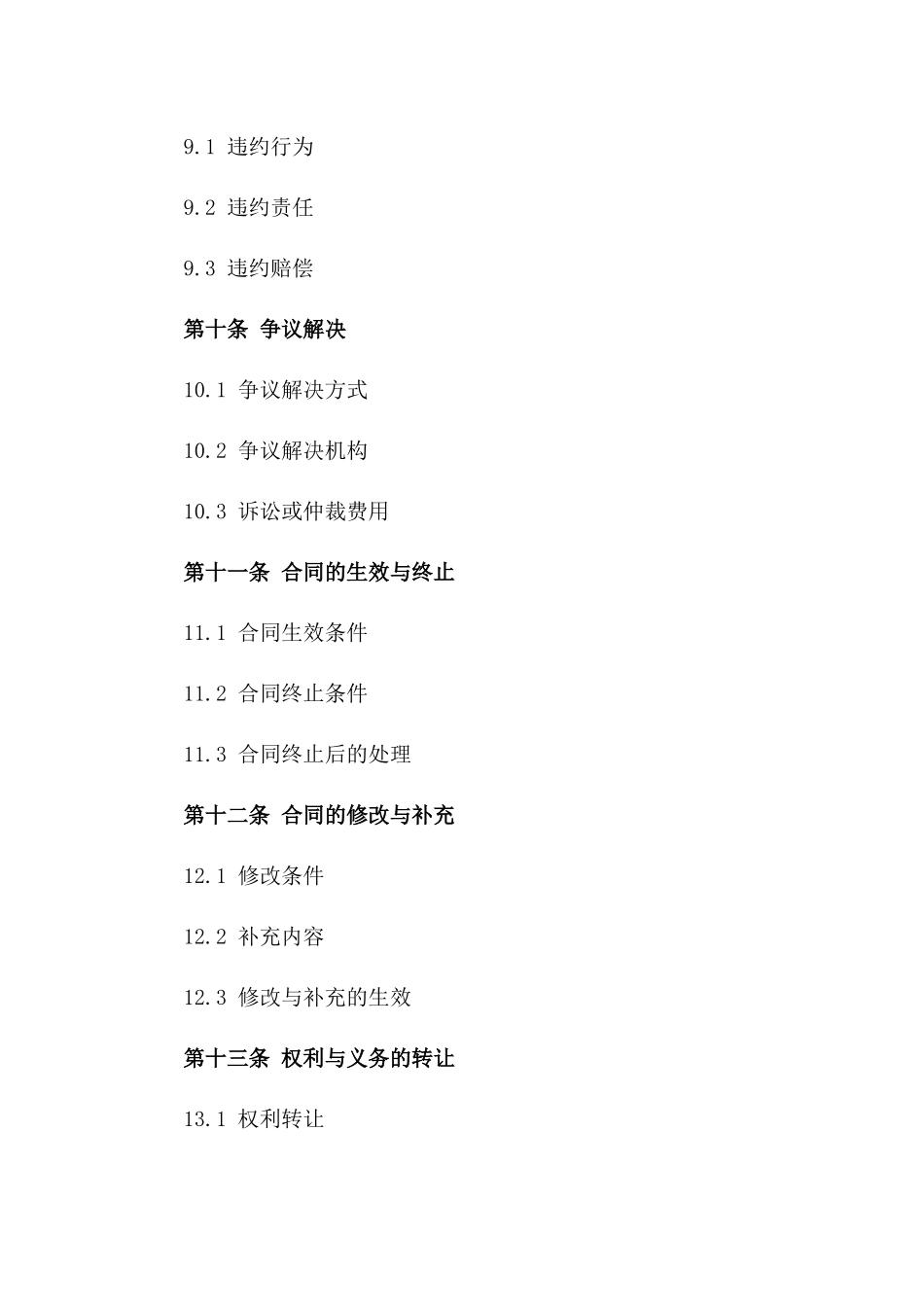 9.1 违约行为

9.2 违约责任

9.3 违约赔偿

第十条 争议解决

10.1 争议解决方式

10.2 争议解决机构

10.3 诉讼或仲裁费用

第十一条 合同的生效与终止

11.1 合同生效条件

11.2 合同终止条件

11.3 合同终止后的处理

第十二条 合同的修改与补充

12.1 修改条件

12.2 补充内容

12.3 修改与补充的生效

第十三条 权利与义务的转让

13.1 权利转让